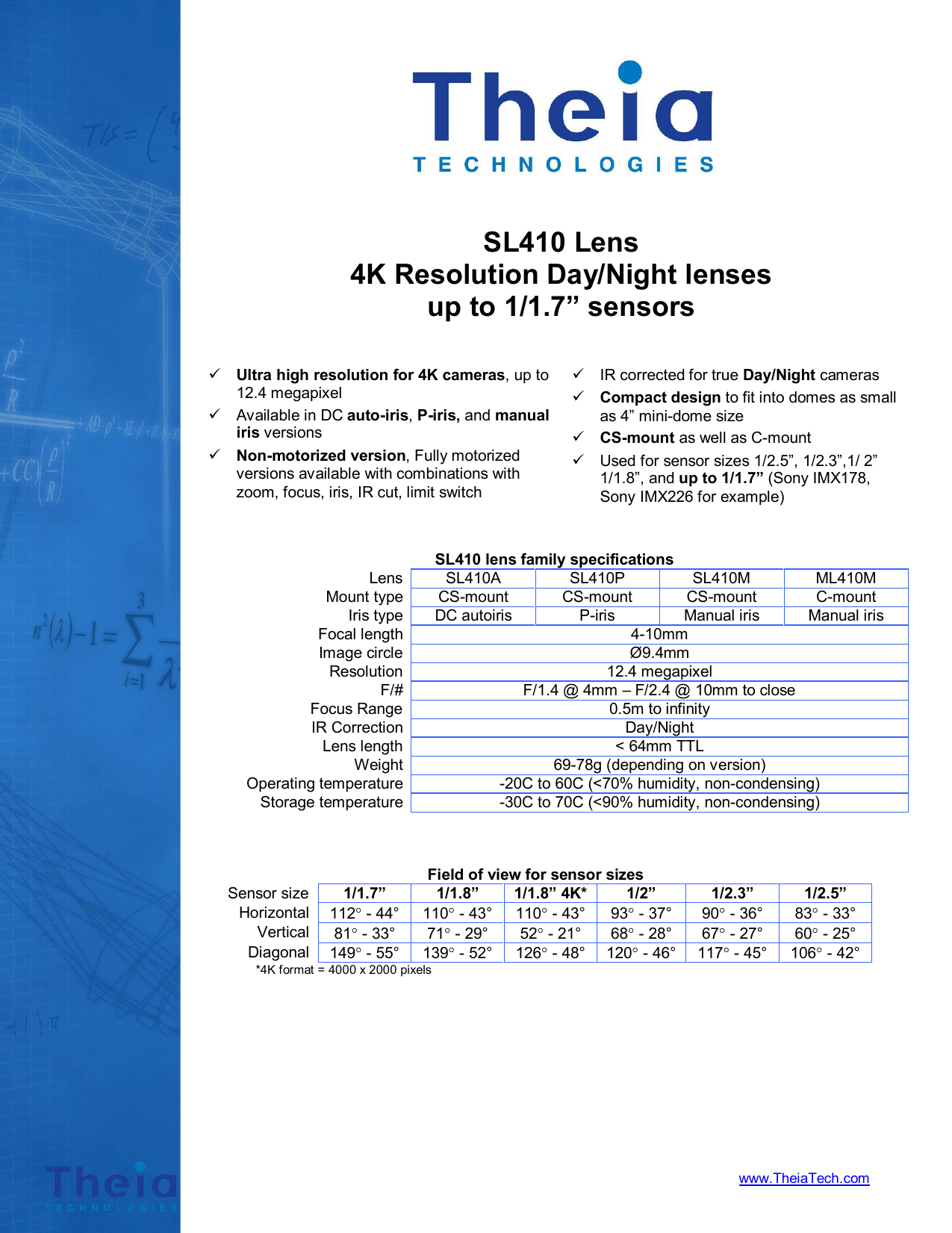 Theia
TECHNOLOGIES

SL410 Lens
4K Resolution Day/Night lenses
up to 1/1.7” sensors

✓ Ultra high resolution for 4K cameras, up to 12.4 megapixel
✓ Available in DC auto-iris, P-iris, and manual iris versions
✓ Non-motorized version, Fully motorized versions available with combinations with zoom, focus, iris, IR cut, limit switch

✓ IR corrected for true Day/Night cameras
✓ Compact design to fit into domes as small as 4” mini-dome size
✓ CS-mount as well as C-mount
✓ Used for sensor sizes 1/2.5”, 1/2.3”,1/ 2” 1/1.8”, and up to 1/1.7” (Sony IMX178, Sony IMX226 for example)

SL410 lens family specifications

| Lens | SL410A | SL410P | SL410M | ML410M |
|---|---|---|---|---|
| Mount type | CS-mount | CS-mount | CS-mount | C-mount |
| Iris type | DC autoiris | P-iris | Manual iris | Manual iris |
| Focal length | 4-10mm | | | |
| Image circle | Ø9.4mm | | | |
| Resolution | 12.4 megapixel | | | |
| F/# | F/1.4 @ 4mm – F/2.4 @ 10mm to close | | | |
| Focus Range | 0.5m to infinity | | | |
| IR Correction | Day/Night | | | |
| Lens length | < 64mm TTL | | | |
| Weight | 69-78g (depending on version) | | | |
| Operating temperature | -20C to 60C (<70% humidity, non-condensing) | | | |
| Storage temperature | -30C to 70C (<90% humidity, non-condensing) | | | |

Field of view for sensor sizes

| Sensor size | 1/1.7” | 1/1.8” | 1/1.8” 4K* | 1/2” | 1/2.3” | 1/2.5” |
|---|---|---|---|---|---|---|
| Horizontal | 112° - 44° | 110° - 43° | 110° - 43° | 93° - 37° | 90° - 36° | 83° - 33° |
| Vertical | 81° - 33° | 71° - 29° | 52° - 21° | 68° - 28° | 67° - 27° | 60° - 25° |
| Diagonal | 149° - 55° | 139° - 52° | 126° - 48° | 120° - 46° | 117° - 45° | 106° - 42° |

*4K format = 4000 x 2000 pixels

Theia
TECHNOLOGIES

www.TheiaTech.com